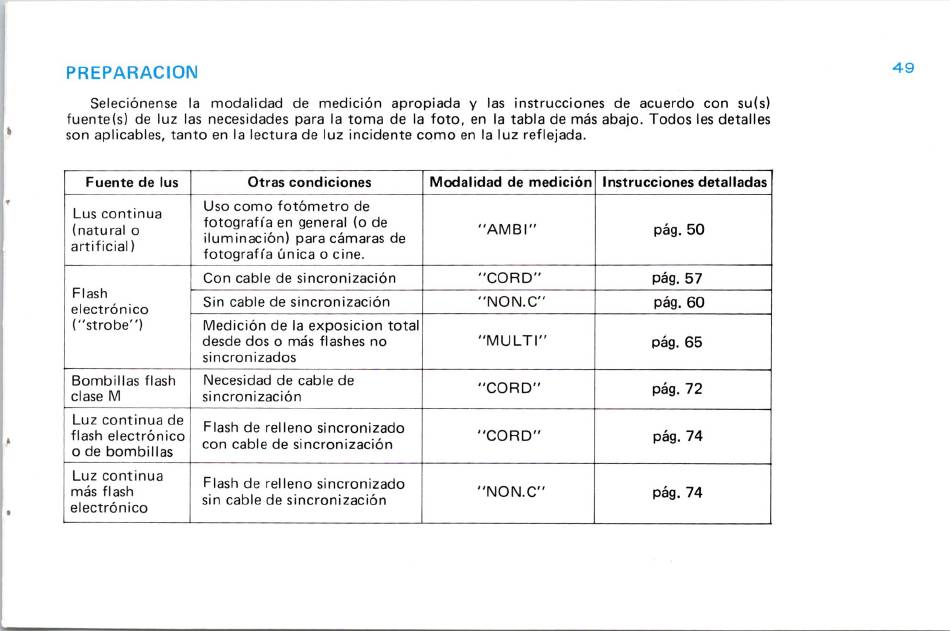 PREPARACION

49

Seleciónense la modalidad de medición apropiada y las instrucciones de acuerdo con su(s) fuente(s) de luz las necesidades para la toma de la foto, en la tabla de más abajo. Todos les detalles son aplicables, tanto en la lectura de luz incidente como en la luz reflejada.

| Fuente de lus | Otras condiciones | Modalidad de medición | Instrucciones detalladas |
|---|---|---|---|
| Lus continua (natural o artificial) | Uso como fotómetro de fotografía en general (o de iluminación) para cámaras de fotografía única o cine. | "AMBI" | pág. 50 |
| Flash electrónico ("strobe") | Con cable de sincronización | "CORD" | pág. 57 |
| | Sin cable de sincronización | "NON.C" | pág. 60 |
| | Medición de la exposicion total desde dos o más flashes no sincronizados | "MULTI" | pág. 65 |
| Bombillas flash clase M | Necesidad de cable de sincronización | "CORD" | pág. 72 |
| Luz continua de flash electrónico o de bombillas | Flash de relleno sincronizado con cable de sincronización | "CORD" | pág. 74 |
| Luz continua más flash electrónico | Flash de relleno sincronizado sin cable de sincronización | "NON.C" | pág. 74 |